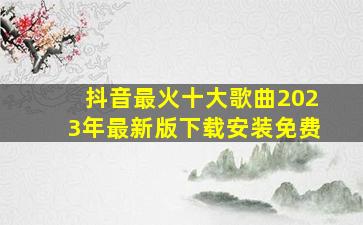 抖音最火十大歌曲2023年最新版下载安装免费